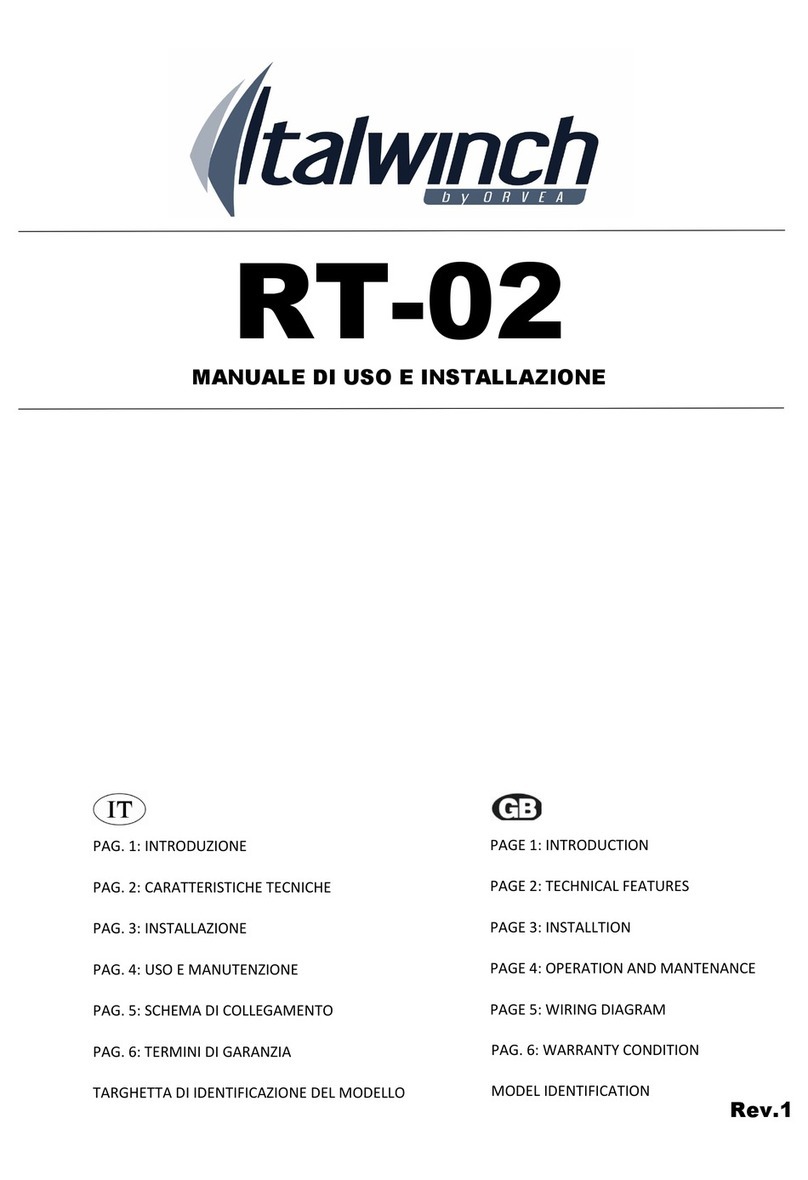 Italwinch
by ORVEA

RT-02

MANUALE DI USO E INSTALLAZIONE

IT

PAG. 1: INTRODUZIONE

PAG. 2: CARATTERISTICHE TECNICHE

PAG. 3: INSTALLAZIONE

PAG. 4: USO E MANUTENZIONE

PAG. 5: SCHEMA DI COLLEGAMENTO

PAG. 6: TERMINI DI GARANZIA

TARGHETTA DI IDENTIFICAZIONE DEL MODELLO

GB

PAGE 1: INTRODUCTION

PAGE 2: TECHNICAL FEATURES

PAGE 3: INSTALLTION

PAGE 4: OPERATION AND MANTENANCE

PAGE 5: WIRING DIAGRAM

PAG. 6: WARRANTY CONDITION

MODEL IDENTIFICATION

Rev.1